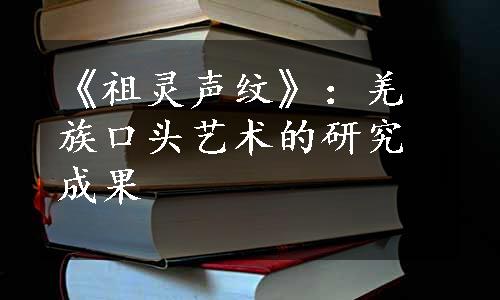 《祖灵声纹》：羌族口头艺术的研究成果